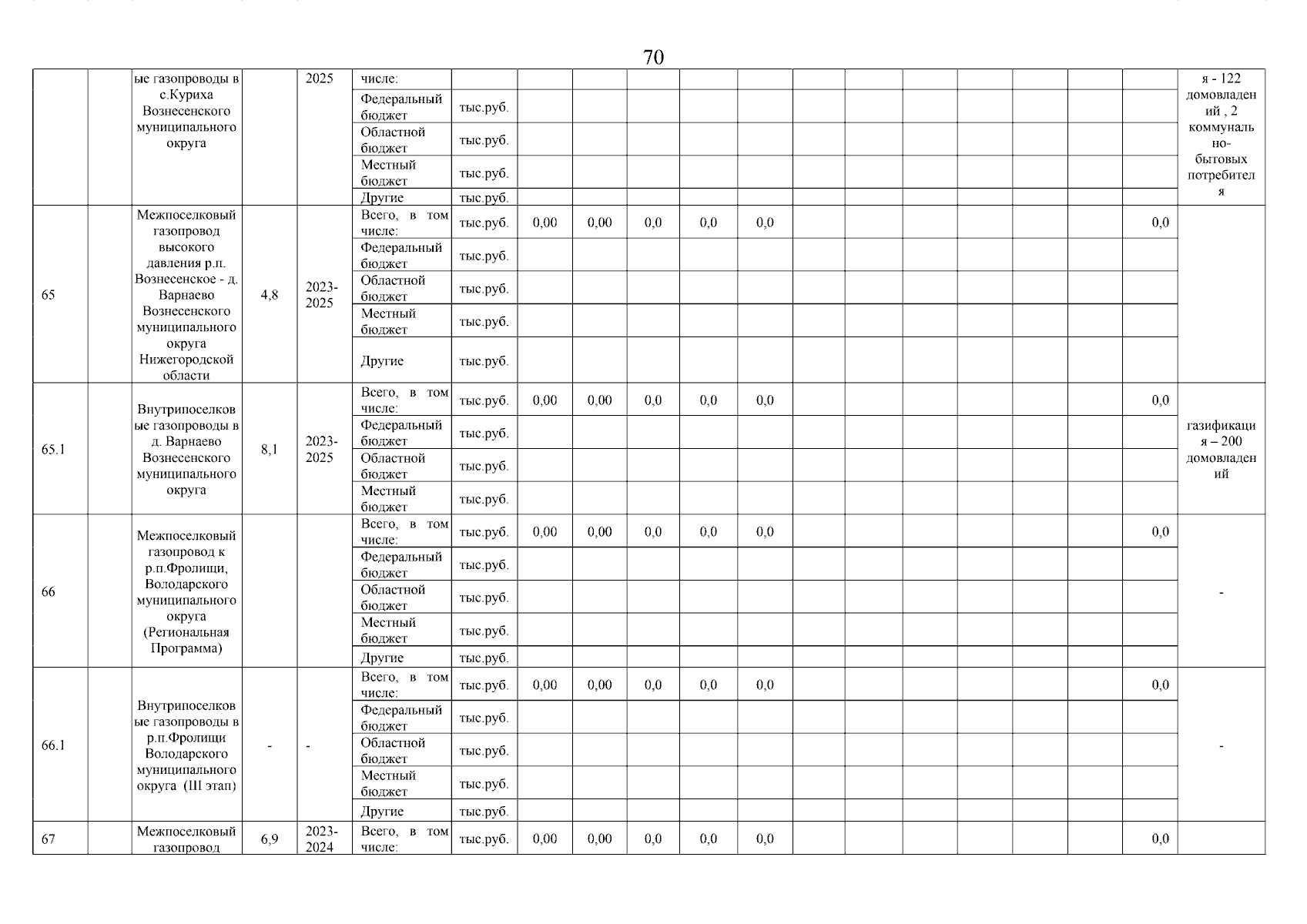 70

| | | ые газопроводы в с.Куриха Вознесенского муниципального округа | | 2025 | числе: | | | | | | | | | | | | | | я - 122 домовладений , 2 коммунально-бытовых потребителя |
|---|---|---|---|---|---|---|---|---|---|---|---|---|---|---|---|---|---|---|---|
| | | | | | Федеральный бюджет | тыс.руб. | | | | | | | | | | | | | |
| | | | | | Областной бюджет | тыс.руб. | | | | | | | | | | | | | |
| | | | | | Местный бюджет | тыс.руб. | | | | | | | | | | | | | |
| | | | | | Другие | тыс.руб. | | | | | | | | | | | | | |
| 65 | | Межпоселковый газопровод высокого давления р.п. Вознесенское - д. Варнаево Вознесенского муниципального округа Нижегородской области | 4,8 | 2023-2025 | Всего, в том числе: | тыс.руб. | 0,00 | 0,00 | 0,0 | 0,0 | 0,0 | | | | | | | 0,0 | |
| | | | | | Федеральный бюджет | тыс.руб. | | | | | | | | | | | | | |
| | | | | | Областной бюджет | тыс.руб. | | | | | | | | | | | | | |
| | | | | | Местный бюджет | тыс.руб. | | | | | | | | | | | | | |
| | | | | | Другие | тыс.руб. | | | | | | | | | | | | | |
| 65.1 | | Внутрипоселковые газопроводы в д. Варнаево Вознесенского муниципального округа | 8,1 | 2023-2025 | Всего, в том числе: | тыс.руб. | 0,00 | 0,00 | 0,0 | 0,0 | 0,0 | | | | | | | 0,0 | газификация – 200 домовладений |
| | | | | | Федеральный бюджет | тыс.руб. | | | | | | | | | | | | | |
| | | | | | Областной бюджет | тыс.руб. | | | | | | | | | | | | | |
| | | | | | Местный бюджет | тыс.руб. | | | | | | | | | | | | | |
| 66 | | Межпоселковый газопровод к р.п.Фролищи, Володарского муниципального округа (Региональная Программа) | | | Всего, в том числе: | тыс.руб. | 0,00 | 0,00 | 0,0 | 0,0 | 0,0 | | | | | | | 0,0 | - |
| | | | | | Федеральный бюджет | тыс.руб. | | | | | | | | | | | | | |
| | | | | | Областной бюджет | тыс.руб. | | | | | | | | | | | | | |
| | | | | | Местный бюджет | тыс.руб. | | | | | | | | | | | | | |
| | | | | | Другие | тыс.руб. | | | | | | | | | | | | | |
| 66.1 | | Внутрипоселковые газопроводы в р.п.Фролищи Володарского муниципального округа (III этап) | - | - | Всего, в том числе: | тыс.руб. | 0,00 | 0,00 | 0,0 | 0,0 | 0,0 | | | | | | | 0,0 | - |
| | | | | | Федеральный бюджет | тыс.руб. | | | | | | | | | | | | | |
| | | | | | Областной бюджет | тыс.руб. | | | | | | | | | | | | | |
| | | | | | Местный бюджет | тыс.руб. | | | | | | | | | | | | | |
| | | | | | Другие | тыс.руб. | | | | | | | | | | | | | |
| 67 | | Межпоселковый газопровод | 6,9 | 2023-2024 | Всего, в том числе: | тыс.руб. | 0,00 | 0,00 | 0,0 | 0,0 | 0,0 | | | | | | | 0,0 | |